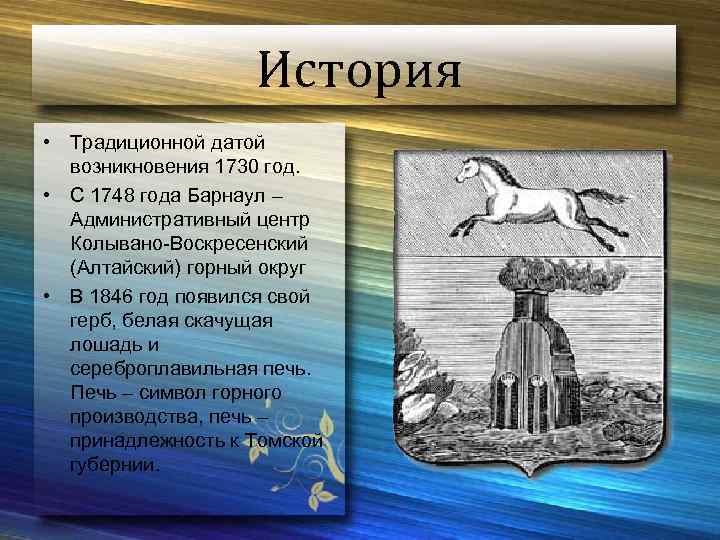 История

• Традиционной датой возникновения 1730 год.
• С 1748 года Барнаул – Административный центр Колывано-Воскресенский (Алтайский) горный округ
• В 1846 год появился свой герб, белая скачущая лошадь и сереброплавильная печь. Печь – символ горного производства, печь – принадлежность к Томской губернии.